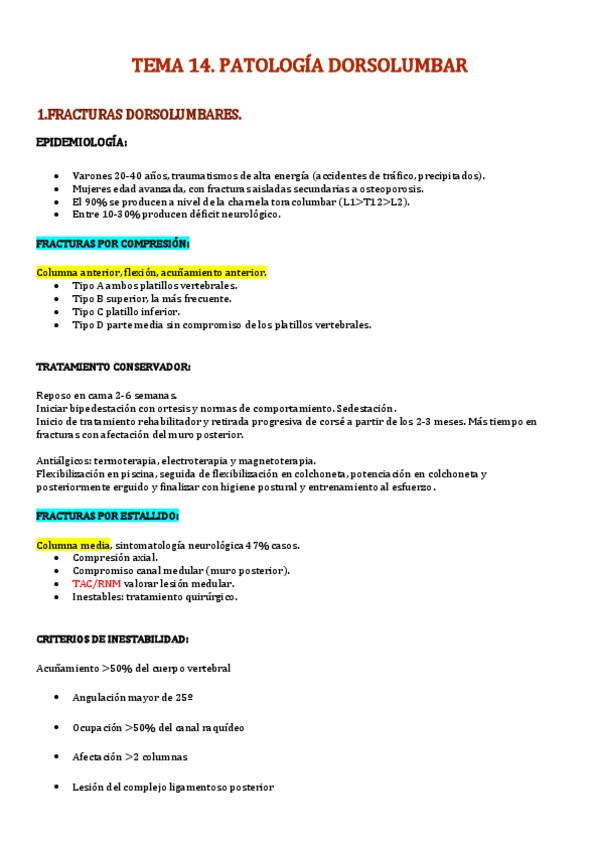 TEMA 14. PATOLOGÍA DORSOLUMBAR

1.FRACTURAS DORSOLUMBARES.

EPIDEMIOLOGÍA:

- Varones 20-40 años, traumatismos de alta energía (accidentes de tráfico, precipitados).
- Mujeres edad avanzada, con fracturas aisladas secundarias a osteoporosis.
- El 90% se producen a nivel de la charnela toracolumbar (L1>T12>L2).
- Entre 10-30% producen déficit neurológico.

FRACTURAS POR COMPRESIÓN:

Columna anterior, flexión, acuñamiento anterior.
- Tipo A ambos platillos vertebrales.
- Tipo B superior, la más frecuente.
- Tipo C platillo inferior.
- Tipo D parte media sin compromiso de los platillos vertebrales.

TRATAMIENTO CONSERVADOR:

Reposo en cama 2-6 semanas.
Iniciar bipedestación con ortesis y normas de comportamiento. Sedestación.
Inicio de tratamiento rehabilitador y retirada progresiva de corsé a partir de los 2-3 meses. Más tiempo en fracturas con afectación del muro posterior.

Antiálgicos: termoterapia, electroterapia y magnetoterapia.
Flexibilización en piscina, seguida de flexibilización en colchoneta, potenciación en colchoneta y posteriormente erguido y finalizar con higiene postural y entrenamiento al esfuerzo.

FRACTURAS POR ESTALLIDO:

Columna media, sintomatología neurológica 47% casos.
- Compresión axial.
- Compromiso canal medular (muro posterior).
- TAC/RNM valorar lesión medular.
- Inestables: tratamiento quirúrgico.

CRITERIOS DE INESTABILIDAD:

Acuñamiento >50% del cuerpo vertebral

- Angulación mayor de 25º
- Ocupación >50% del canal raquídeo
- Afectación >2 columnas
- Lesión del complejo ligamentoso posterior